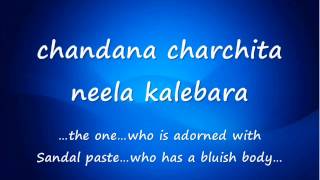 chandana charchita
neela kalebara

...the one...who is adorned with Sandal paste...who has a bluish body...